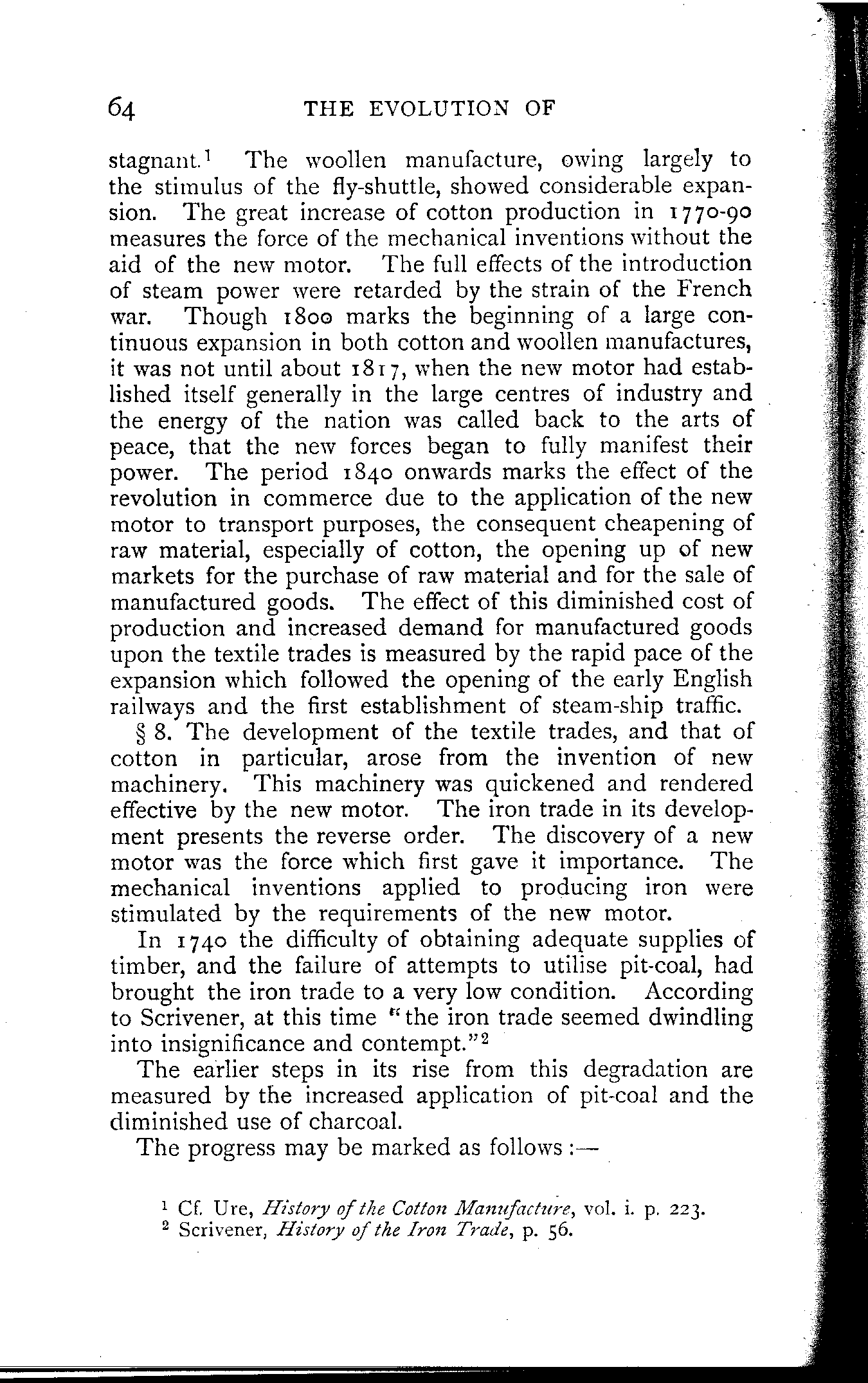 64 THE EVOLUTION OF

stagnant.$^1$ The woollen manufacture, owing largely to the stimulus of the fly-shuttle, showed considerable expansion. The great increase of cotton production in 1770-90 measures the force of the mechanical inventions without the aid of the new motor. The full effects of the introduction of steam power were retarded by the strain of the French war. Though 1800 marks the beginning of a large continuous expansion in both cotton and woollen manufactures, it was not until about 1817, when the new motor had established itself generally in the large centres of industry and the energy of the nation was called back to the arts of peace, that the new forces began to fully manifest their power. The period 1840 onwards marks the effect of the revolution in commerce due to the application of the new motor to transport purposes, the consequent cheapening of raw material, especially of cotton, the opening up of new markets for the purchase of raw material and for the sale of manufactured goods. The effect of this diminished cost of production and increased demand for manufactured goods upon the textile trades is measured by the rapid pace of the expansion which followed the opening of the early English railways and the first establishment of steam-ship traffic.

§ 8. The development of the textile trades, and that of cotton in particular, arose from the invention of new machinery. This machinery was quickened and rendered effective by the new motor. The iron trade in its development presents the reverse order. The discovery of a new motor was the force which first gave it importance. The mechanical inventions applied to producing iron were stimulated by the requirements of the new motor.

In 1740 the difficulty of obtaining adequate supplies of timber, and the failure of attempts to utilise pit-coal, had brought the iron trade to a very low condition. According to Scrivener, at this time "the iron trade seemed dwindling into insignificance and contempt."$^2$

The earlier steps in its rise from this degradation are measured by the increased application of pit-coal and the diminished use of charcoal.

The progress may be marked as follows :—

$^1$ Cf. Ure, History of the Cotton Manufacture, vol. i. p. 223.
$^2$ Scrivener, History of the Iron Trade, p. 56.